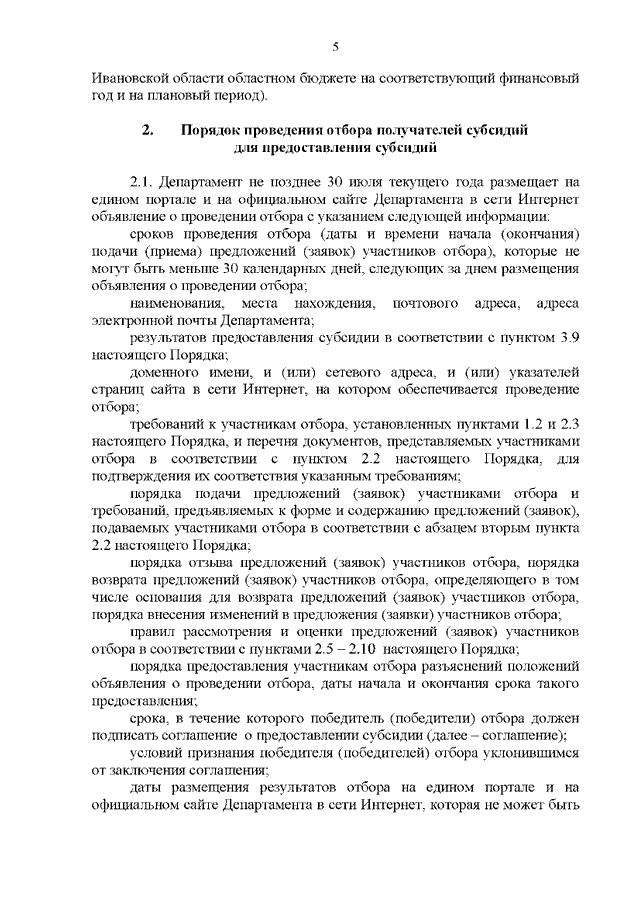 5

Ивановской области областном бюджете на соответствующий финансовый год и на плановый период).

2. Порядок проведения отбора получателей субсидий для предоставления субсидий

2.1. Департамент не позднее 30 июля текущего года размещает на едином портале и на официальном сайте Департамента в сети Интернет объявление о проведении отбора с указанием следующей информации:

сроков проведения отбора (даты и времени начала (окончания) подачи (приема) предложений (заявок) участников отбора), которые не могут быть меньше 30 календарных дней, следующих за днем размещения объявления о проведении отбора;

наименования, места нахождения, почтового адреса, адреса электронной почты Департамента;

результатов предоставления субсидии в соответствии с пунктом 3.9 настоящего Порядка;

доменного имени, и (или) сетевого адреса, и (или) указателей страниц сайта в сети Интернет, на котором обеспечивается проведение отбора;

требований к участникам отбора, установленных пунктами 1.2 и 2.3 настоящего Порядка, и перечня документов, представляемых участниками отбора в соответствии с пунктом 2.2 настоящего Порядка, для подтверждения их соответствия указанным требованиям;

порядка подачи предложений (заявок) участниками отбора и требований, предъявляемых к форме и содержанию предложений (заявок), подаваемых участниками отбора в соответствии с абзацем вторым пункта 2.2 настоящего Порядка;

порядка отзыва предложений (заявок) участников отбора, порядка возврата предложений (заявок) участников отбора, определяющего в том числе основания для возврата предложений (заявок) участников отбора, порядка внесения изменений в предложения (заявки) участников отбора;

правил рассмотрения и оценки предложений (заявок) участников отбора в соответствии с пунктами 2.5 – 2.10 настоящего Порядка;

порядка предоставления участникам отбора разъяснений положений объявления о проведении отбора, даты начала и окончания срока такого предоставления;

срока, в течение которого победитель (победители) отбора должен подписать соглашение о предоставлении субсидии (далее – соглашение);

условий признания победителя (победителей) отбора уклонившимся от заключения соглашения;

даты размещения результатов отбора на едином портале и на официальном сайте Департамента в сети Интернет, которая не может быть